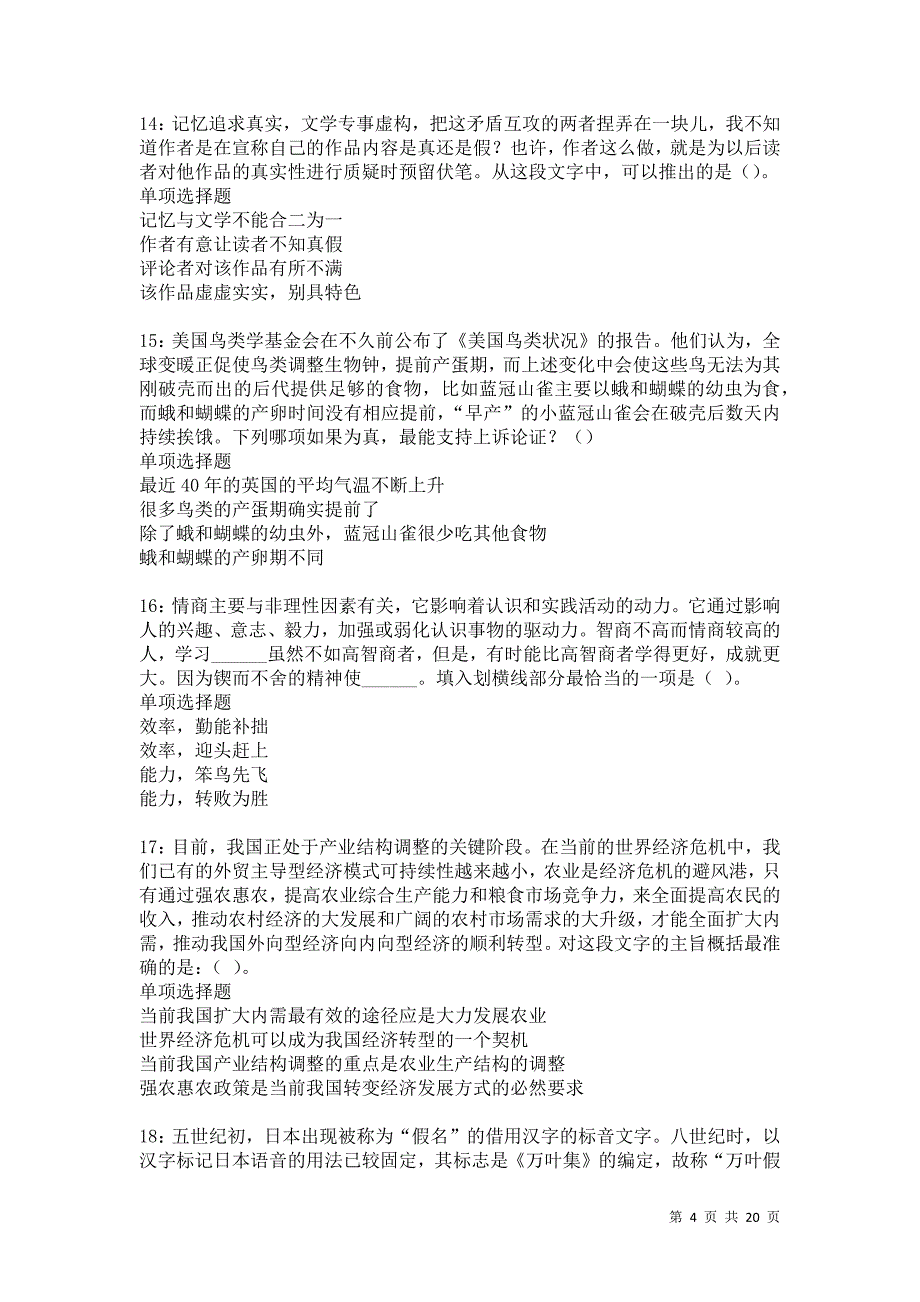 14：记忆追求真实，文学专事虚构，把这矛盾互攻的两者捏弄在一块儿，我不知道作者是在宣称自己的作品内容是真还是假？也许，作者这么做，就是为以后读者对他作品的真实性进行质疑时预留伏笔。从这段文字中，可以推出的是（）。
单项选择题
记忆与文学不能合二为一
作者有意让读者不知真假
评论者对该作品有所不满
该作品虚虚实实，别具特色

15：美国鸟类学基金会在不久前公布了《美国鸟类状况》的报告。他们认为，全球变暖正促使鸟类调整生物钟，提前产蛋期，而上述变化中会使这些鸟无法为其刚破壳而出的后代提供足够的食物，比如蓝冠山雀主要以蛾和蝴蝶的幼虫为食，而蛾和蝴蝶的产卵时间没有相应提前，“早产”的小蓝冠山雀会在破壳后数天内持续挨饿。下列哪项如果为真，最能支持上诉论证？（）
单项选择题
最近 40 年的英国的平均气温不断上升
很多鸟类的产蛋期确实提前了
除了蛾和蝴蝶的幼虫外，蓝冠山雀很少吃其他食物
蛾和蝴蝶的产卵期不同

16：情商主要与非理性因素有关，它影响着认识和实践活动的动力。它通过影响人的兴趣、意志、毅力，加强或弱化认识事物的驱动力。智商不高而情商较高的人，学习______虽然不如高智商者，但是，有时能比高智商者学得更好，成就更大。因为锲而不舍的精神使______。填入划横线部分最恰当的一项是（ ）。
单项选择题
效率，勤能补拙
效率，迎头赶上
能力，笨鸟先飞
能力，转败为胜

17：目前，我国正处于产业结构调整的关键阶段。在当前的世界经济危机中，我们已有的外贸主导型经济模式可持续性越来越小，农业是经济危机的避风港，只有通过强农惠农，提高农业综合生产能力和粮食市场竞争力，来全面提高农民的收入，推动农村经济的大发展和广阔的农村市场需求的大升级，才能全面扩大内需，推动我国外向型经济向内向型经济的顺利转型。对这段文字的主旨概括最准确的是：( )。
单项选择题
当前我国扩大内需最有效的途径应是大力发展农业
世界经济危机可以成为我国经济转型的一个契机
当前我国产业结构调整的重点是农业生产结构的调整
强农惠农政策是当前我国转变经济发展方式的必然要求

18：五世纪初，日本出现被称为“假名”的借用汉字的标音文字。八世纪时，以汉字标记日本语音的用法已较固定，其标志是《万叶集》的编定，故称“万叶假

第 4 页 共 20 页